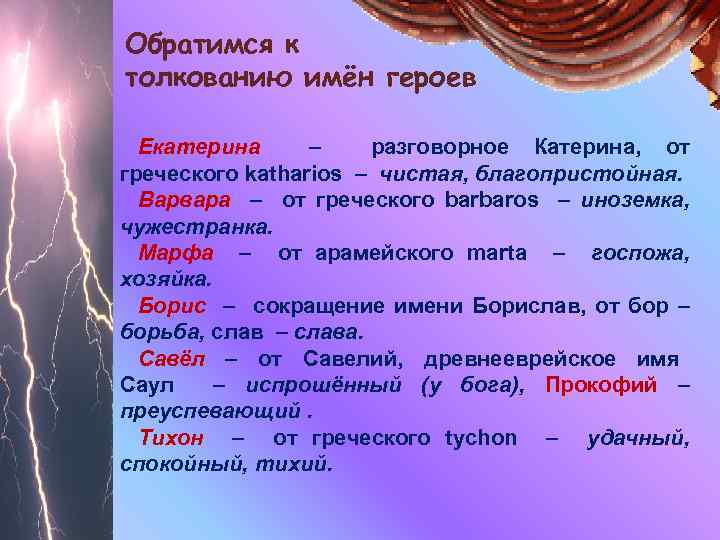 Обратимся к толкованию имён героев

Екатерина – разговорное Катерина, от греческого katharios – чистая, благопристойная.
Варвара – от греческого barbaros – иноземка, чужестранка.
Марфа – от арамейского marta – госпожа, хозяйка.
Борис – сокращение имени Борислав, от бор – борьба, слав – слава.
Савёл – от Савелий, древнееврейское имя Саул – испрошённый (у бога), Прокофий – преуспевающий .
Тихон – от греческого tychon – удачный, спокойный, тихий.